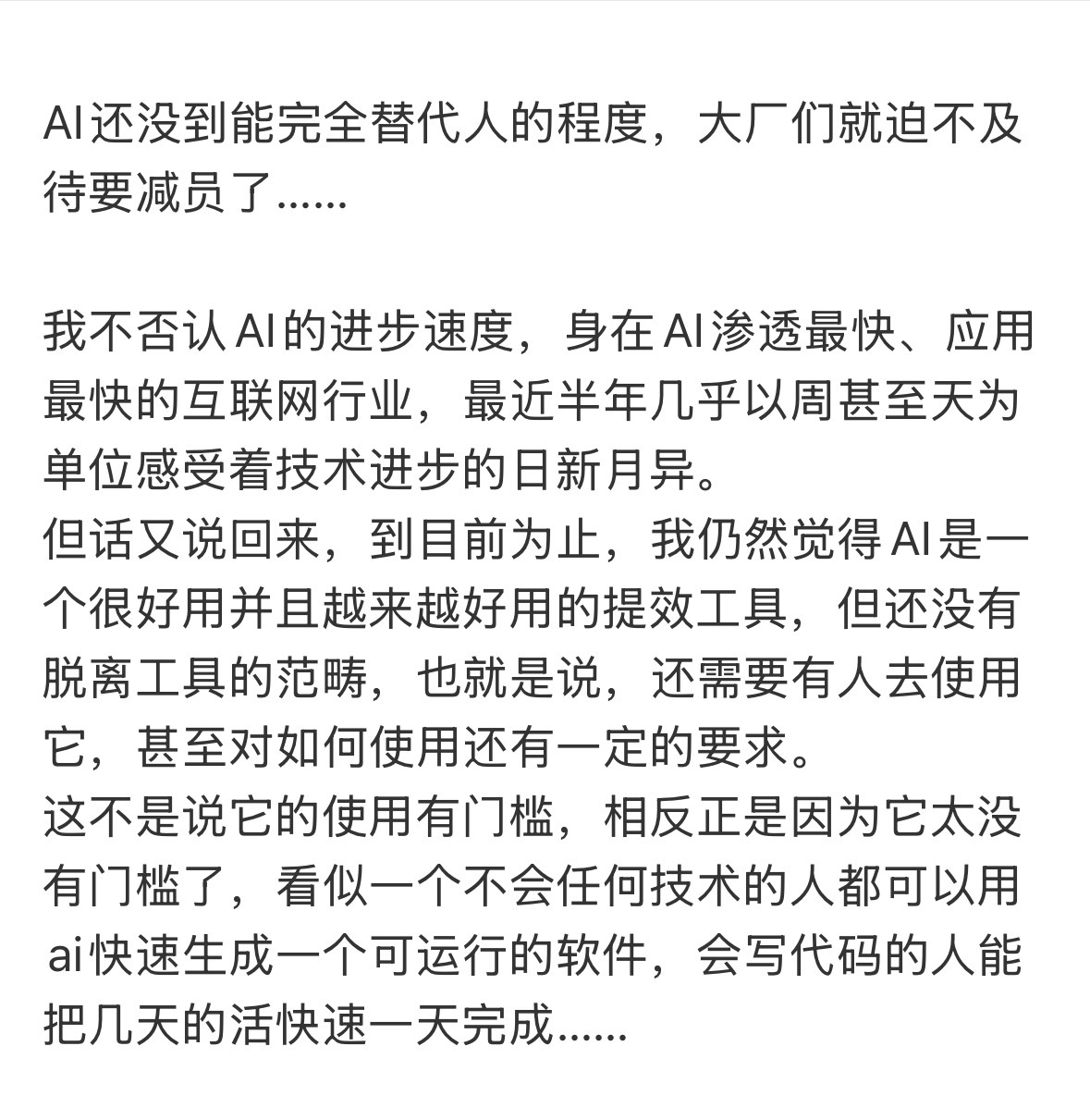 AI还没到能完全替代人的程度，大厂们就迫不及待要减员了……

我不否认AI的进步速度，身在AI渗透最快、应用最快的互联网行业，最近半年几乎以周甚至天为单位感受着技术进步的日新月异。
但话又说回来，到目前为止，我仍然觉得AI是一个很好用并且越来越好用的提效工具，但还没有脱离工具的范畴，也就是说，还需要有人去使用它，甚至对如何使用还有一定的要求。
这不是说它的使用有门槛，相反正是因为它太没有门槛了，看似一个不会任何技术的人都可以用ai快速生成一个可运行的软件，会写代码的人能把几天的活快速一天完成……